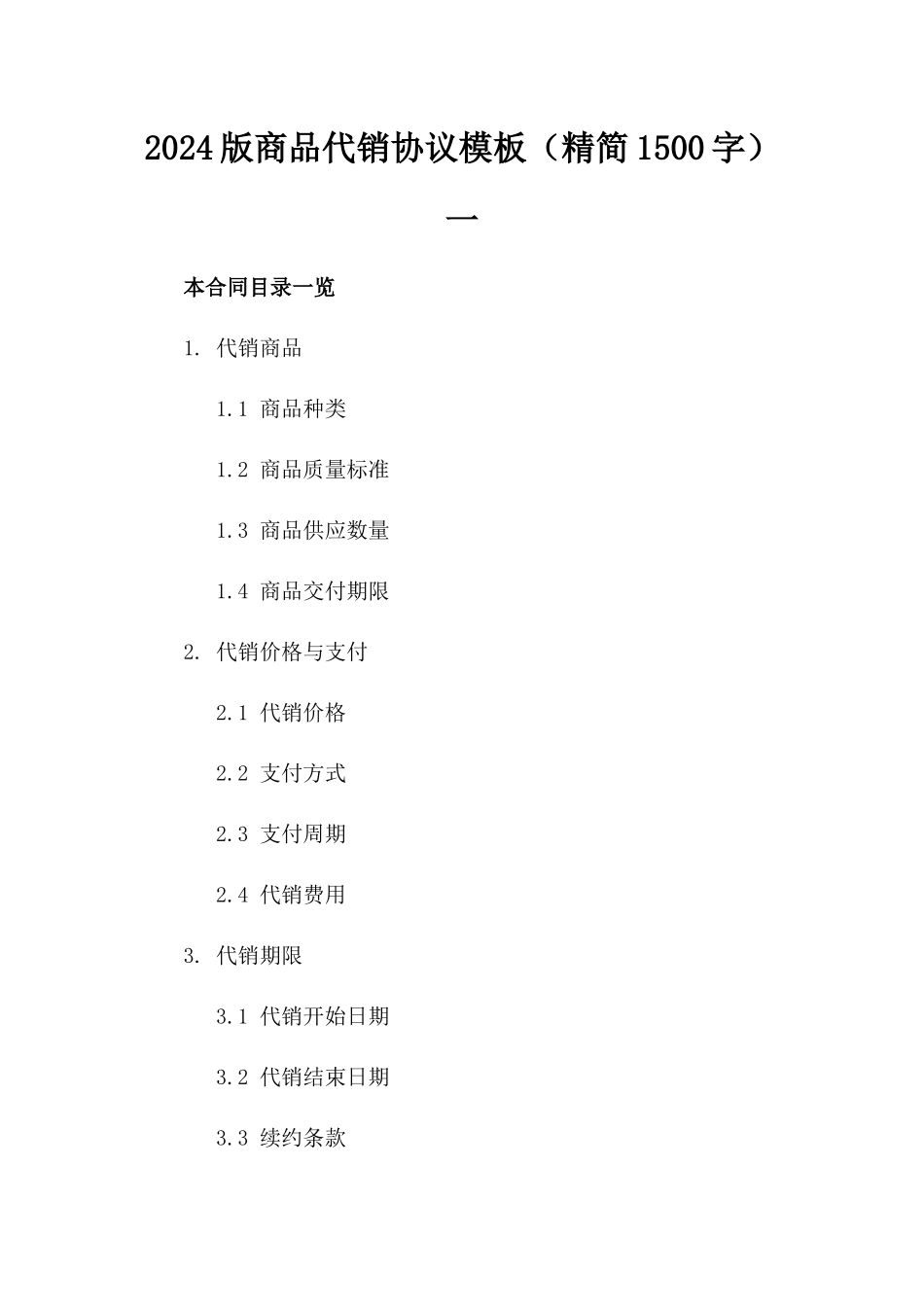 2024版商品代销协议模板（精简1500字）一

本合同目录一览

1. 代销商品

1.1 商品种类

1.2 商品质量标准

1.3 商品供应数量

1.4 商品交付期限

2. 代销价格与支付

2.1 代销价格

2.2 支付方式

2.3 支付周期

2.4 代销费用

3. 代销期限

3.1 代销开始日期

3.2 代销结束日期

3.3 续约条款